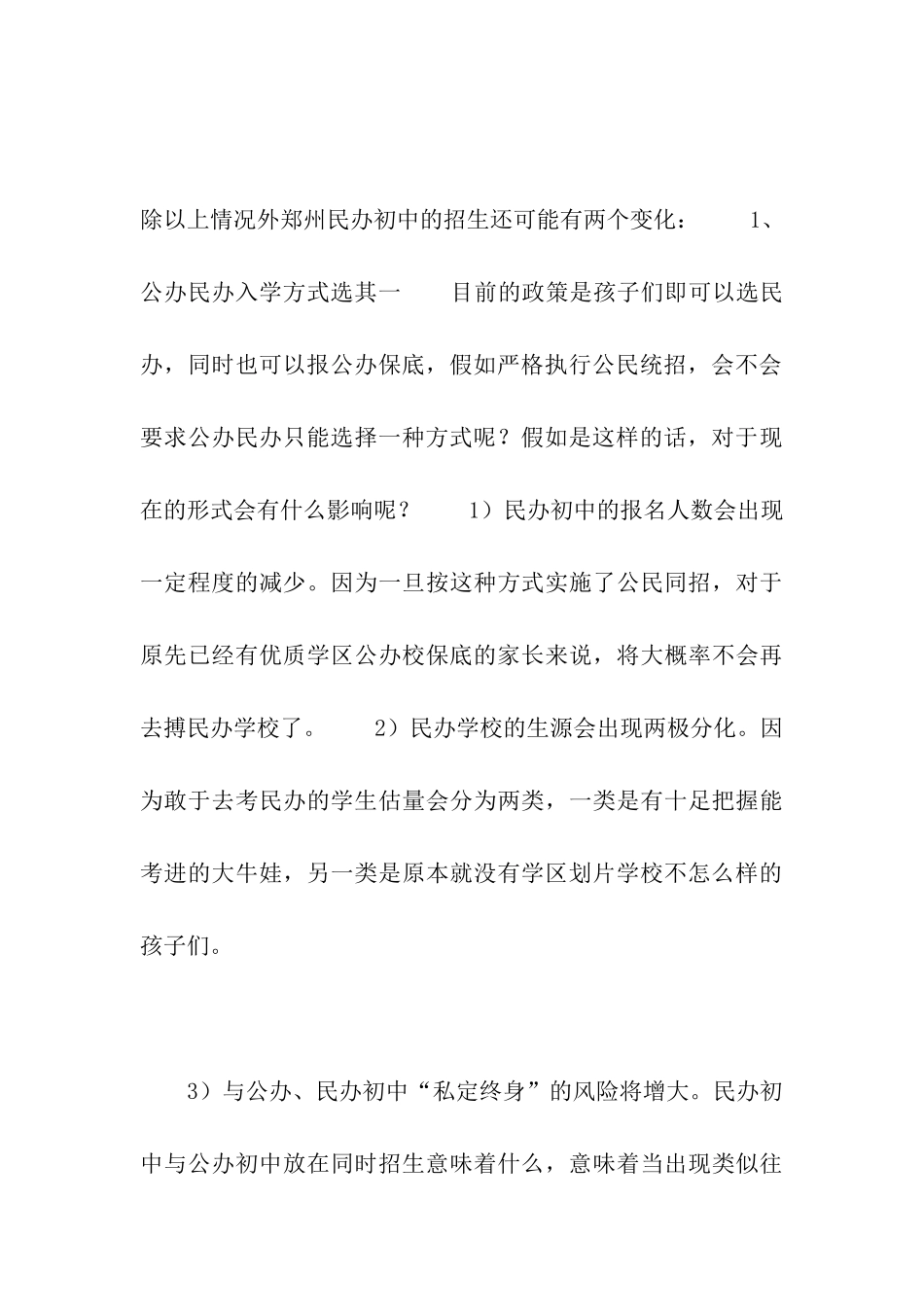 除以上情况外郑州民办初中的招生还可能有两个变化：　　1、公办民办入学方式选其一　　目前的政策是孩子们即可以选民办，同时也可以报公办保底，假如严格执行公民统招，会不会要求公办民办只能选择一种方式呢？假如是这样的话，对于现在的形式会有什么影响呢？　　1）民办初中的报名人数会出现一定程度的减少。因为一旦按这种方式实施了公民同招，对于原先已经有优质学区公办校保底的家长来说，将大概率不会再去搏民办学校了。　　2）民办学校的生源会出现两极分化。因为敢于去考民办的学生估量会分为两类，一类是有十足把握能考进的大牛娃，另一类是原本就没有学区划片学校不怎么样的孩子们。

3）与公办、民办初中“私定终身”的风险将增大。民办初中与公办初中放在同时招生意味着什么，意味着当出现类似往